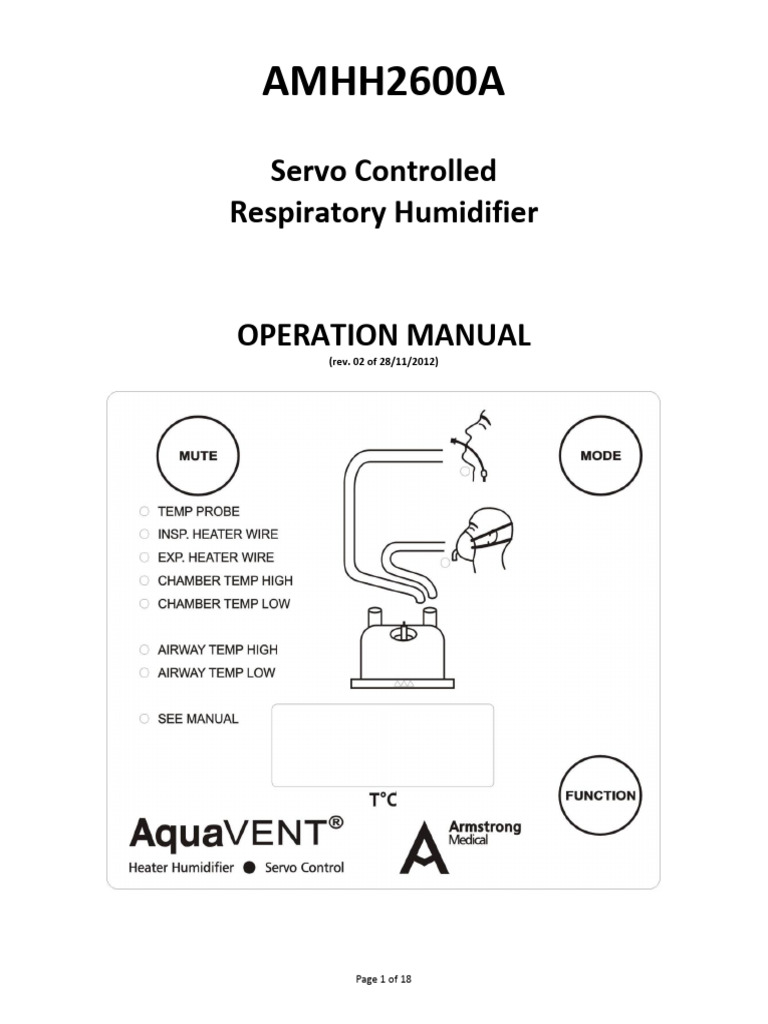 AMHH2600A

Servo Controlled
Respiratory Humidifier

OPERATION MANUAL
(rev. 02 of 28/11/2012)

MUTE

MODE

TEMP PROBE
INSP. HEATER WIRE
EXP. HEATER WIRE
CHAMBER TEMP HIGH
CHAMBER TEMP LOW

AIRWAY TEMP HIGH
AIRWAY TEMP LOW

SEE MANUAL

T°C

FUNCTION

AquaVENT®
Heater Humidifier ● Servo Control

Armstrong
Medical

Page 1 of 18